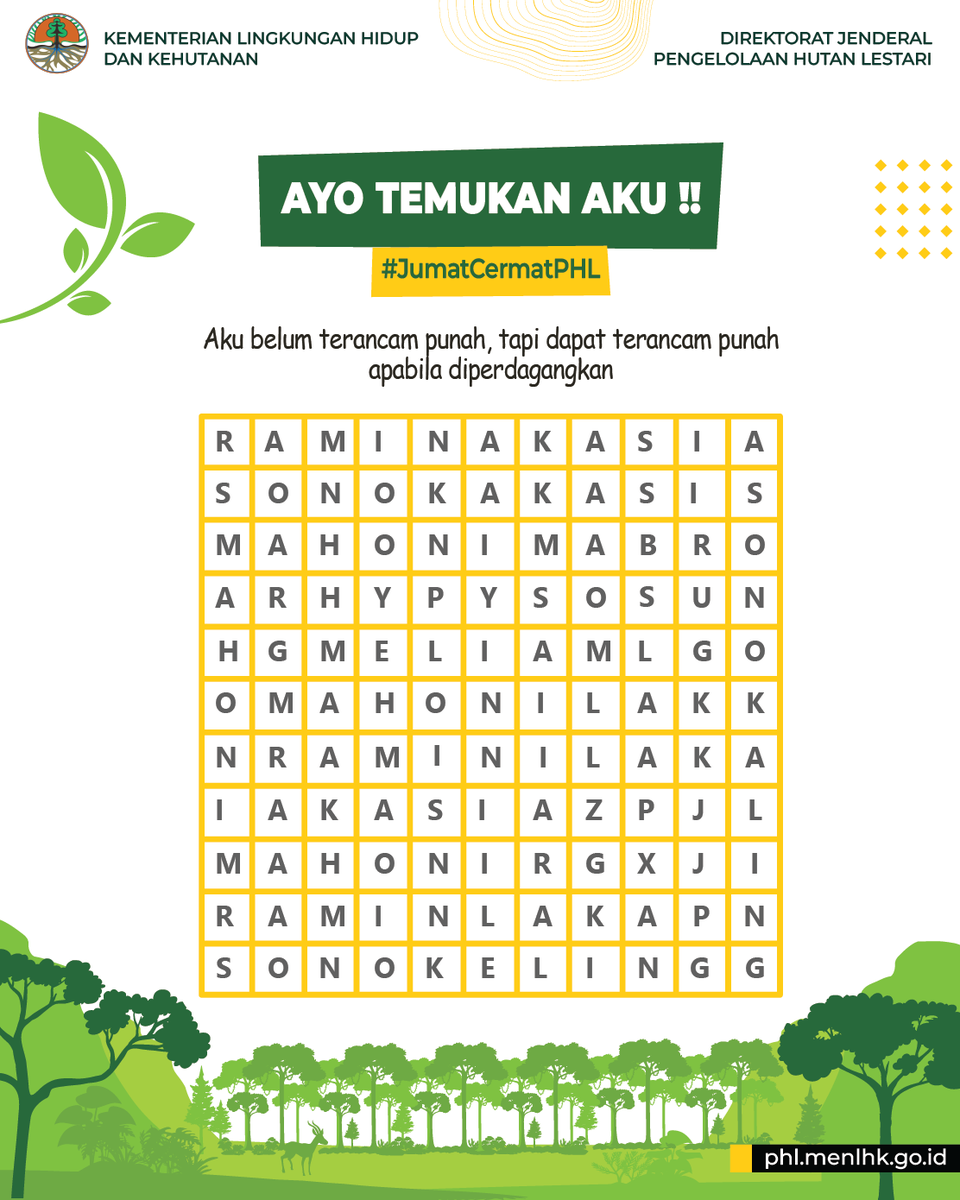 KEMENTERIAN LINGKUNGAN HIDUP DAN KEHUTANAN

DIREKTORAT JENDERAL PENGELOLAAN HUTAN LESTARI

AYO TEMUKAN AKU !!

#JumatCermatPHL

Aku belum terancam punah, tapi dapat terancam punah apabila diperdagangkan

| R | A | M | I | N | A | K | A | S | I | A |
|---|---|---|---|---|---|---|---|---|---|---|
| S | O | N | O | K | A | K | A | S | I | S |
| M | A | H | O | N | I | M | A | B | R | O |
| A | R | H | Y | P | Y | S | O | S | U | N |
| H | G | M | E | L | I | A | M | L | G | O |
| O | M | A | H | O | N | I | L | A | K | K |
| N | R | A | M | I | N | I | L | A | K | A |
| I | A | K | A | S | I | A | Z | P | J | L |
| M | A | H | O | N | I | R | G | X | J | I |
| R | A | M | I | N | L | A | K | A | P | N |
| S | O | N | O | K | E | L | I | N | G | G |

phl.menlhk.go.id